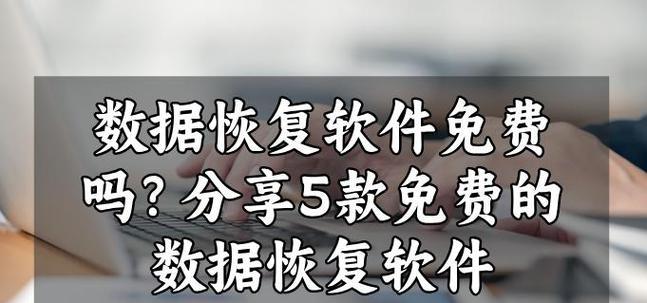 数据恢复软件免费吗？分享5款免费的数据恢复软件